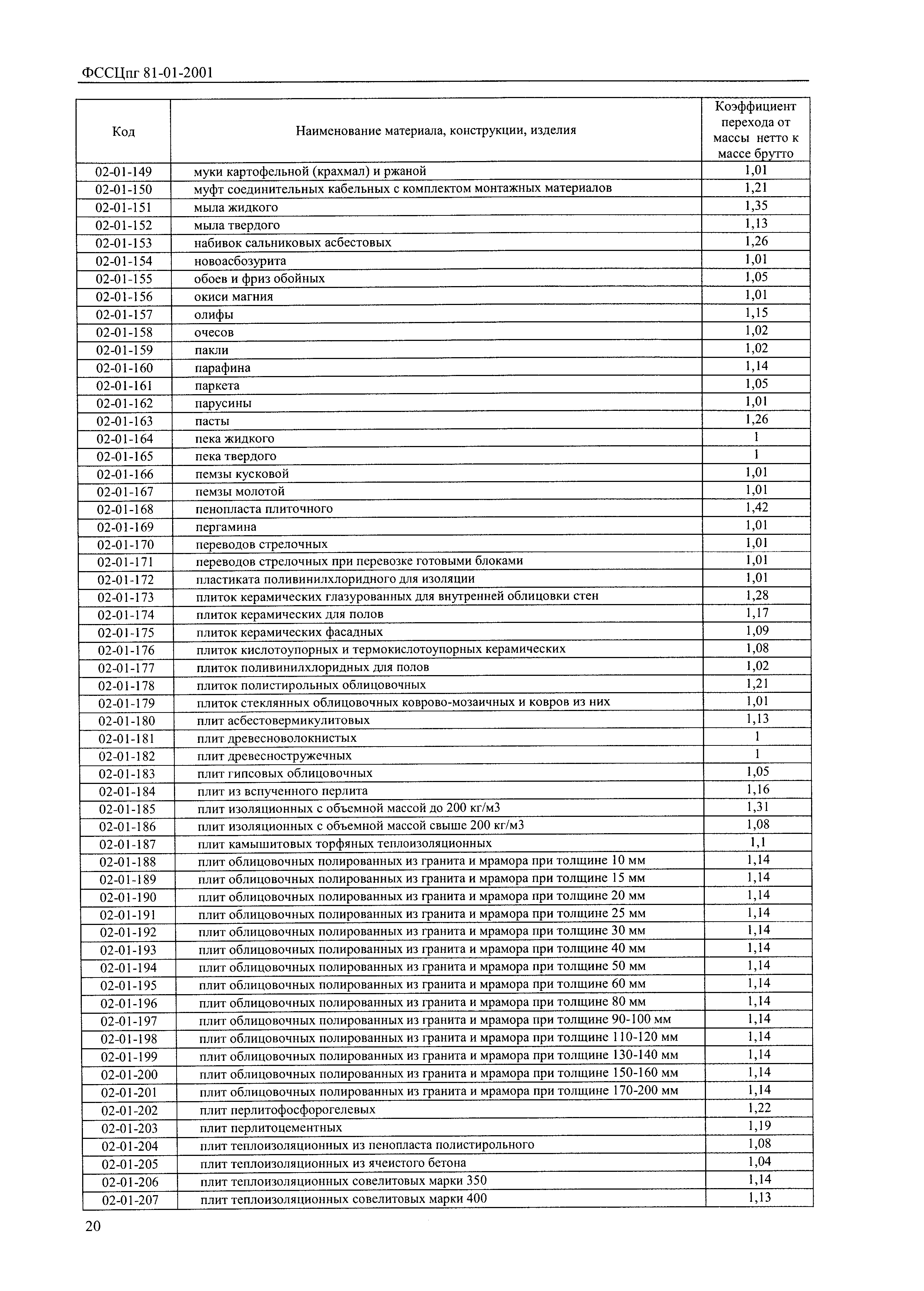 ФССЦпг 81-01-2001

| Код | Наименование материала, конструкции, изделия | Коэффициент перехода от массы нетто к массе брутто |
|---|---|---|
| 02-01-149 | муки картофельной (крахмал) и ржаной | 1,01 |
| 02-01-150 | муфт соединительных кабельных с комплектом монтажных материалов | 1,21 |
| 02-01-151 | мыла жидкого | 1,35 |
| 02-01-152 | мыла твердого | 1,13 |
| 02-01-153 | набивок сальниковых асбестовых | 1,26 |
| 02-01-154 | новоасбозурита | 1,01 |
| 02-01-155 | обоев и фриз обойных | 1,05 |
| 02-01-156 | окиси магния | 1,01 |
| 02-01-157 | олифы | 1,15 |
| 02-01-158 | очесов | 1,02 |
| 02-01-159 | пакли | 1,02 |
| 02-01-160 | парафина | 1,14 |
| 02-01-161 | паркета | 1,05 |
| 02-01-162 | парусины | 1,01 |
| 02-01-163 | пасты | 1,26 |
| 02-01-164 | пека жидкого | 1 |
| 02-01-165 | пека твердого | 1 |
| 02-01-166 | пемзы кусковой | 1,01 |
| 02-01-167 | пемзы молотой | 1,01 |
| 02-01-168 | пенопласта плиточного | 1,42 |
| 02-01-169 | пергамина | 1,01 |
| 02-01-170 | переводов стрелочных | 1,01 |
| 02-01-171 | переводов стрелочных при перевозке готовыми блоками | 1,01 |
| 02-01-172 | пластиката поливинилхлоридного для изоляции | 1,01 |
| 02-01-173 | плиток керамических глазурованных для внутренней облицовки стен | 1,28 |
| 02-01-174 | плиток керамических для полов | 1,17 |
| 02-01-175 | плиток керамических фасадных | 1,09 |
| 02-01-176 | плиток кислотоупорных и термокислотоупорных керамических | 1,08 |
| 02-01-177 | плиток поливинилхлоридных для полов | 1,02 |
| 02-01-178 | плиток полистирольных облицовочных | 1,21 |
| 02-01-179 | плиток стеклянных облицовочных коврово-мозаичных и ковров из них | 1,01 |
| 02-01-180 | плит асбестовермикулитовых | 1,13 |
| 02-01-181 | плит древесноволокнистых | 1 |
| 02-01-182 | плит древесностружечных | 1 |
| 02-01-183 | плит гипсовых облицовочных | 1,05 |
| 02-01-184 | плит из вспученного перлита | 1,16 |
| 02-01-185 | плит изоляционных с объемной массой до 200 кг/м3 | 1,31 |
| 02-01-186 | плит изоляционных с объемной массой свыше 200 кг/м3 | 1,08 |
| 02-01-187 | плит камышитовых торфяных теплоизоляционных | 1,1 |
| 02-01-188 | плит облицовочных полированных из гранита и мрамора при толщине 10 мм | 1,14 |
| 02-01-189 | плит облицовочных полированных из гранита и мрамора при толщине 15 мм | 1,14 |
| 02-01-190 | плит облицовочных полированных из гранита и мрамора при толщине 20 мм | 1,14 |
| 02-01-191 | плит облицовочных полированных из гранита и мрамора при толщине 25 мм | 1,14 |
| 02-01-192 | плит облицовочных полированных из гранита и мрамора при толщине 30 мм | 1,14 |
| 02-01-193 | плит облицовочных полированных из гранита и мрамора при толщине 40 мм | 1,14 |
| 02-01-194 | плит облицовочных полированных из гранита и мрамора при толщине 50 мм | 1,14 |
| 02-01-195 | плит облицовочных полированных из гранита и мрамора при толщине 60 мм | 1,14 |
| 02-01-196 | плит облицовочных полированных из гранита и мрамора при толщине 80 мм | 1,14 |
| 02-01-197 | плит облицовочных полированных из гранита и мрамора при толщине 90-100 мм | 1,14 |
| 02-01-198 | плит облицовочных полированных из гранита и мрамора при толщине 110-120 мм | 1,14 |
| 02-01-199 | плит облицовочных полированных из гранита и мрамора при толщине 130-140 мм | 1,14 |
| 02-01-200 | плит облицовочных полированных из гранита и мрамора при толщине 150-160 мм | 1,14 |
| 02-01-201 | плит облицовочных полированных из гранита и мрамора при толщине 170-200 мм | 1,14 |
| 02-01-202 | плит перлитофосфорогелевых | 1,22 |
| 02-01-203 | плит перлитоцементных | 1,19 |
| 02-01-204 | плит теплоизоляционных из пенопласта полистирольного | 1,08 |
| 02-01-205 | плит теплоизоляционных из ячеистого бетона | 1,04 |
| 02-01-206 | плит теплоизоляционных совелитовых марки 350 | 1,14 |
| 02-01-207 | плит теплоизоляционных совелитовых марки 400 | 1,13 |

20